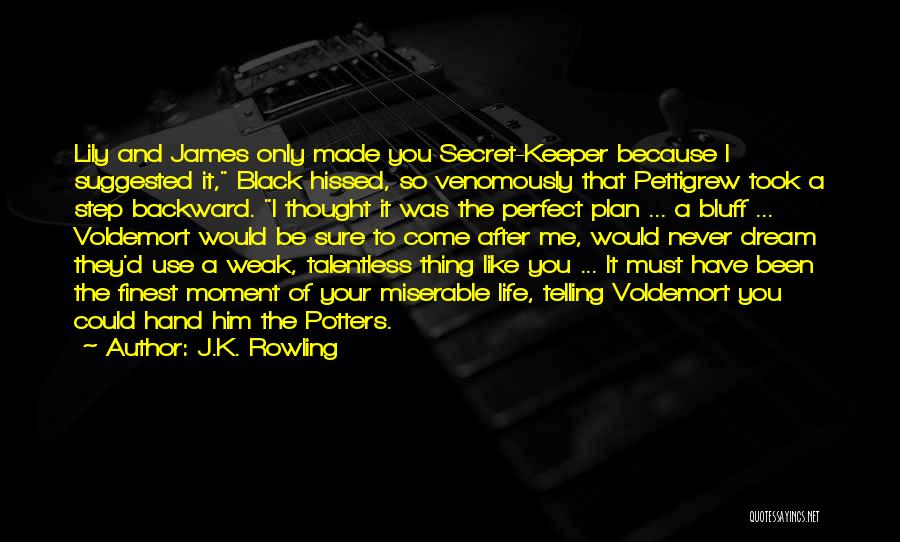 Lily and James only made you Secret-Keeper because I suggested it," Black hissed, so venomously that Pettigrew took a step backward. "I thought it was the perfect plan ... a bluff ... Voldemort would be sure to come after me, would never dream they'd use a weak, talentless thing like you ... It must have been the finest moment of your miserable life, telling Voldemort you could hand him the Potters.

~ Author: J.K. Rowling

QUOTESSAYINGS.NET